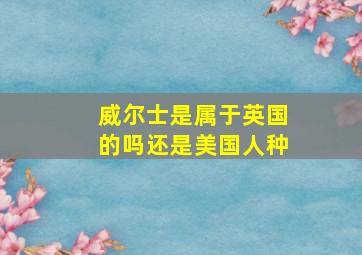 威尔士是属于英国的吗还是美国人种